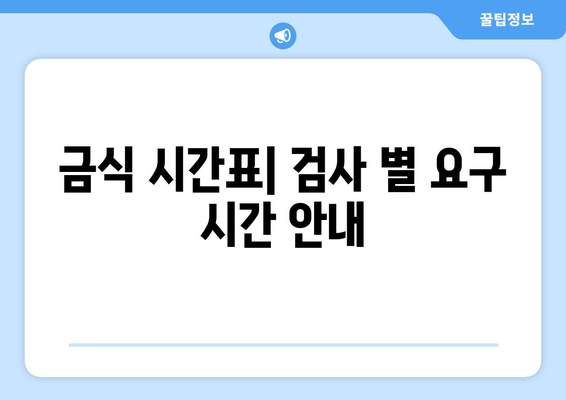 꿀팁정보

금식 시간표| 검사 별 요구 시간 안내